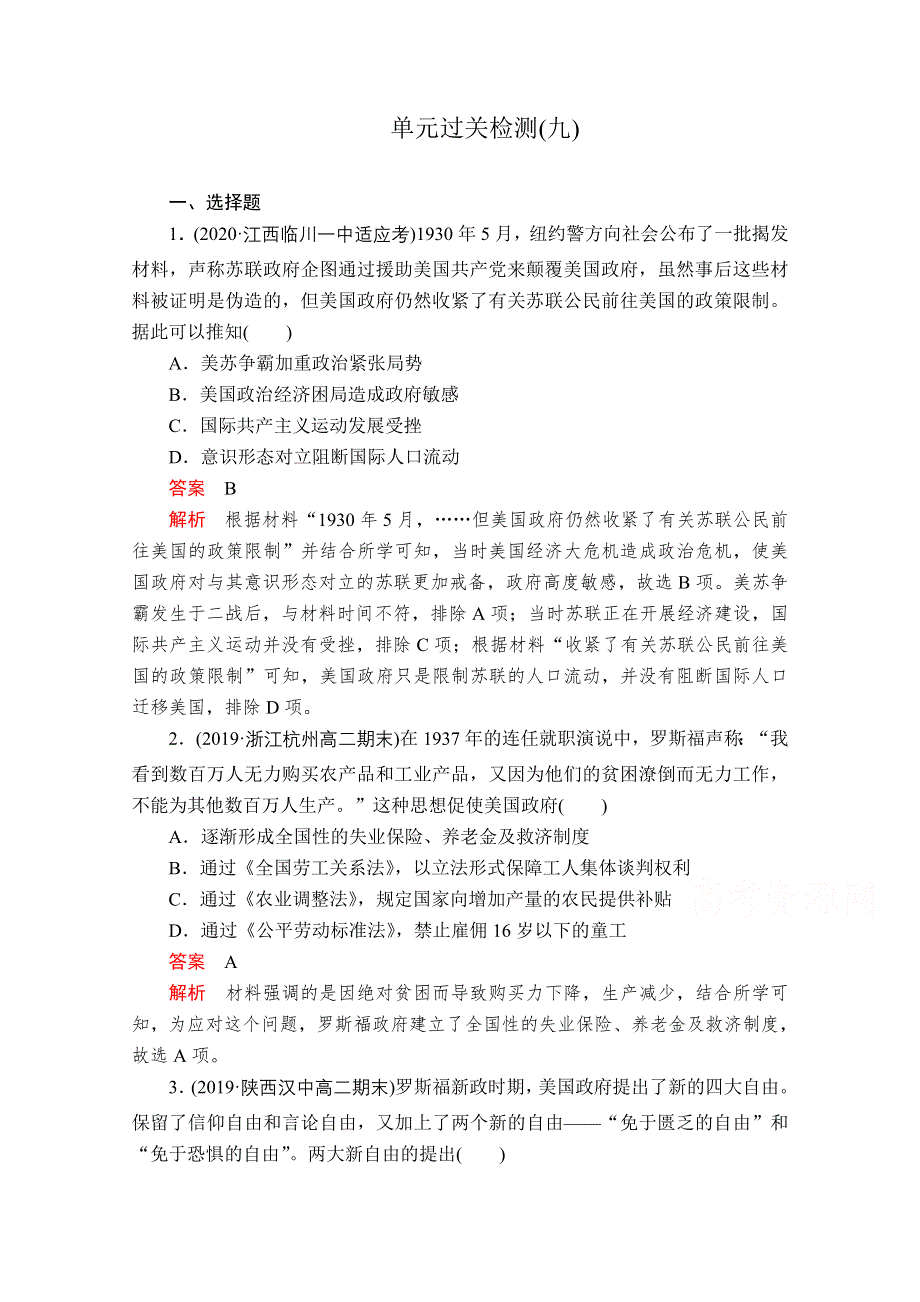 单元过关检测(九)

一、选择题

1．(2020·江西临川一中适应考)1930 年 5 月，纽约警方向社会公布了一批揭发材料，声称苏联政府企图通过援助美国共产党来颠覆美国政府，虽然事后这些材料被证明是伪造的，但美国政府仍然收紧了有关苏联公民前往美国的政策限制。据此可以推知(　　)

A．美苏争霸加重政治紧张局势

B．美国政治经济困局造成政府敏感

C．国际共产主义运动发展受挫

D．意识形态对立阻断国际人口流动

答案　B

解析　根据材料“1930 年 5 月，……但美国政府仍然收紧了有关苏联公民前往美国的政策限制”并结合所学可知，当时美国经济大危机造成政治危机，使美国政府对与其意识形态对立的苏联更加戒备，政府高度敏感，故选 B 项。美苏争霸发生于二战后，与材料时间不符，排除 A 项；当时苏联正在开展经济建设，国际共产主义运动并没有受挫，排除 C 项；根据材料“收紧了有关苏联公民前往美国的政策限制”可知，美国政府只是限制苏联的人口流动，并没有阻断国际人口迁移美国，排除 D 项。

2．(2019·浙江杭州高二期末)在 1937 年的连任就职演说中，罗斯福声称：“我看到数百万人无力购买农产品和工业产品，又因为他们的贫困潦倒而无力工作，不能为其他数百万人生产。”这种思想促使美国政府(　　)

A．逐渐形成全国性的失业保险、养老金及救济制度

B．通过《全国劳工关系法》，以立法形式保障工人集体谈判权利

C．通过《农业调整法》，规定国家向增加产量的农民提供补贴

D．通过《公平劳动标准法》，禁止雇佣 16 岁以下的童工

高考资源网

答案　A

解析　材料强调的是因绝对贫困而导致购买力下降，生产减少，结合所学可知，为应对这个问题，罗斯福政府建立了全国性的失业保险、养老金及救济制度，故选 A 项。

3．(2019·陕西汉中高二期末)罗斯福新政时期，美国政府提出了新的四大自由。保留了信仰自由和言论自由，又加上了两个新的自由——“免于匮乏的自由”和“免于恐惧的自由”。两大新自由的提出(　　)